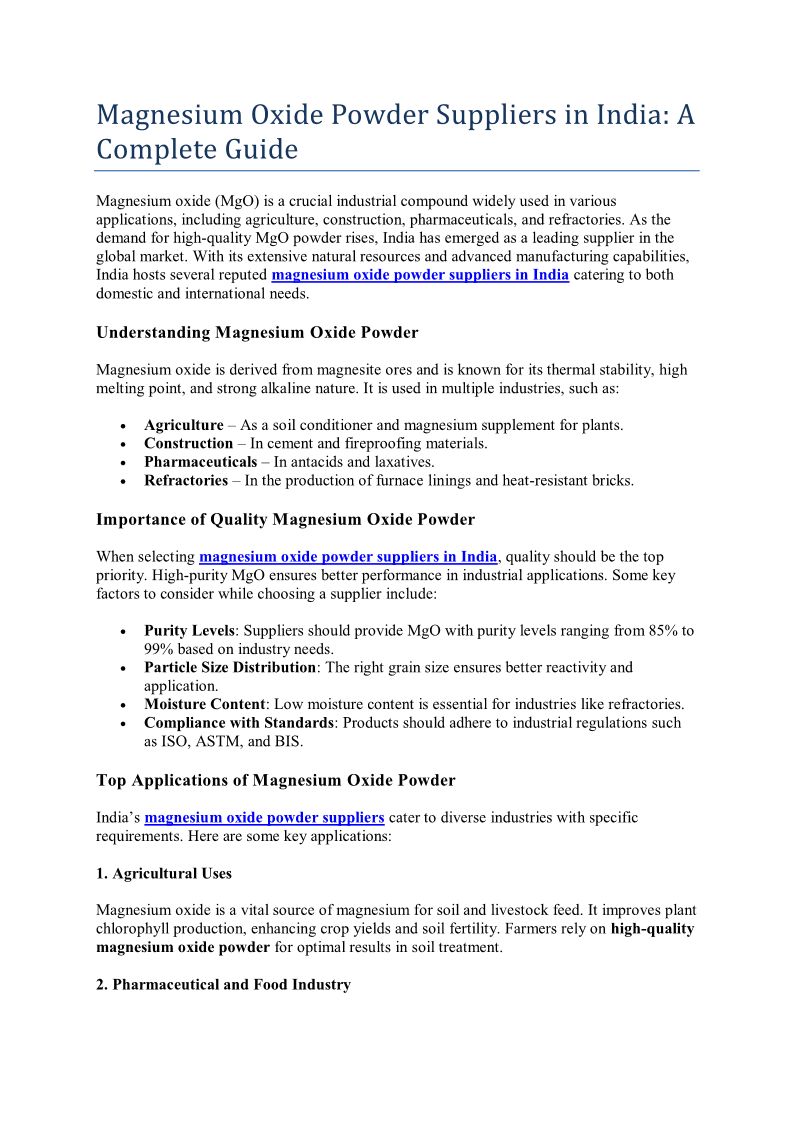 Magnesium Oxide Powder Suppliers in India: A Complete Guide

Magnesium oxide (MgO) is a crucial industrial compound widely used in various applications, including agriculture, construction, pharmaceuticals, and refractories. As the demand for high-quality MgO powder rises, India has emerged as a leading supplier in the global market. With its extensive natural resources and advanced manufacturing capabilities, India hosts several reputed magnesium oxide powder suppliers in India catering to both domestic and international needs.

Understanding Magnesium Oxide Powder

Magnesium oxide is derived from magnesite ores and is known for its thermal stability, high melting point, and strong alkaline nature. It is used in multiple industries, such as:

• Agriculture – As a soil conditioner and magnesium supplement for plants.
• Construction – In cement and fireproofing materials.
• Pharmaceuticals – In antacids and laxatives.
• Refractories – In the production of furnace linings and heat-resistant bricks.

Importance of Quality Magnesium Oxide Powder

When selecting magnesium oxide powder suppliers in India, quality should be the top priority. High-purity MgO ensures better performance in industrial applications. Some key factors to consider while choosing a supplier include:

• Purity Levels: Suppliers should provide MgO with purity levels ranging from 85% to 99% based on industry needs.
• Particle Size Distribution: The right grain size ensures better reactivity and application.
• Moisture Content: Low moisture content is essential for industries like refractories.
• Compliance with Standards: Products should adhere to industrial regulations such as ISO, ASTM, and BIS.

Top Applications of Magnesium Oxide Powder

India's magnesium oxide powder suppliers cater to diverse industries with specific requirements. Here are some key applications:

1. Agricultural Uses

Magnesium oxide is a vital source of magnesium for soil and livestock feed. It improves plant chlorophyll production, enhancing crop yields and soil fertility. Farmers rely on high-quality magnesium oxide powder for optimal results in soil treatment.

2. Pharmaceutical and Food Industry